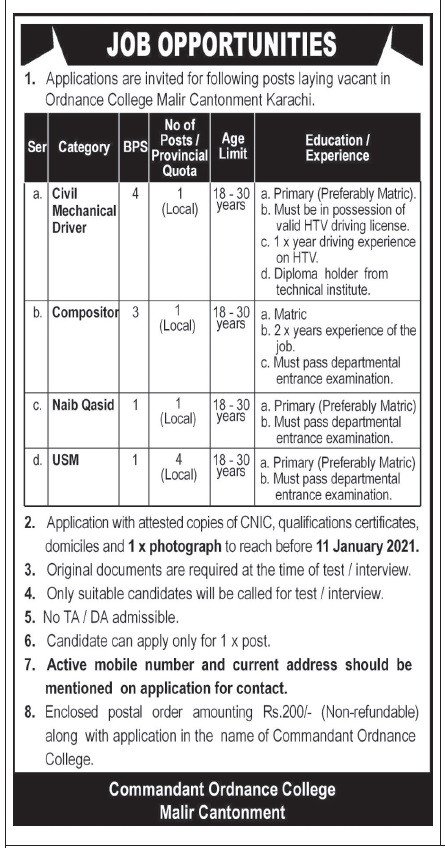 JOB OPPORTUNITIES

1. Applications are invited for following posts laying vacant in Ordnance College Malir Cantonment Karachi.

| Ser | Category | BPS | No of Posts / Provincial Quota | Age Limit | Education / Experience |
|---|---|---|---|---|---|
| a. | Civil Mechanical Driver | 4 | 1 (Local) | 18 - 30 years | a. Primary (Preferably Matric). b. Must be in possession of valid HTV driving license. c. 1 x year driving experience on HTV. d. Diploma holder from technical institute. |
| b. | Compositor | 3 | 1 (Local) | 18 - 30 years | a. Matric b. 2 x years experience of the job. c. Must pass departmental entrance examination. |
| c. | Naib Qasid | 1 | 1 (Local) | 18 - 30 years | a. Primary (Preferably Matric) b. Must pass departmental entrance examination. |
| d. | USM | 1 | 4 (Local) | 18 - 30 years | a. Primary (Preferably Matric) b. Must pass departmental entrance examination. |

2. Application with attested copies of CNIC, qualifications certificates, domiciles and 1 x photograph to reach before 11 January 2021.
3. Original documents are required at the time of test / interview.
4. Only suitable candidates will be called for test / interview.
5. No TA / DA admissible.
6. Candidate can apply only for 1 x post.
7. Active mobile number and current address should be mentioned on application for contact.
8. Enclosed postal order amounting Rs.200/- (Non-refundable) along with application in the name of Commandant Ordnance College.

Commandant Ordnance College
Malir Cantonment